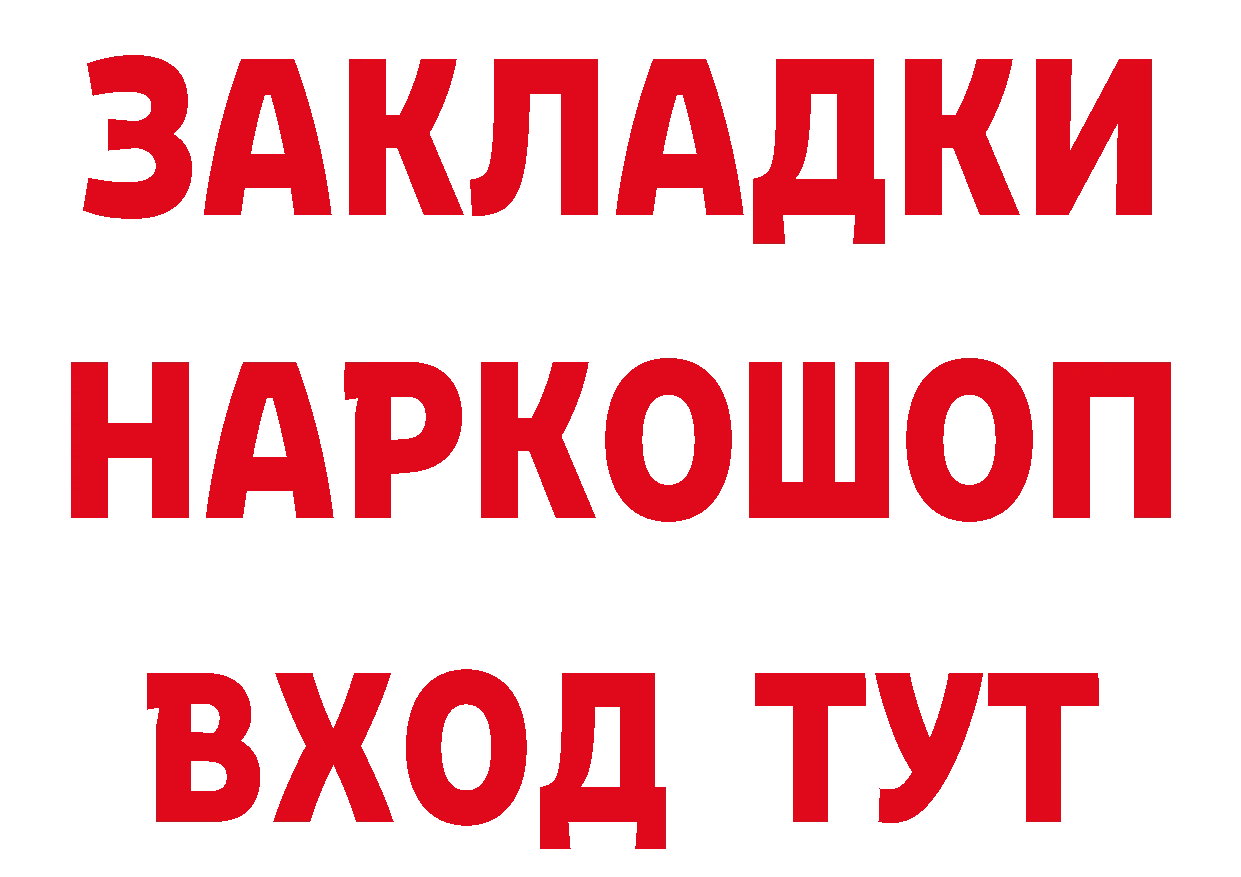 ЗАКЛАДКИ НАРКОШОП ВХОД ТУТ